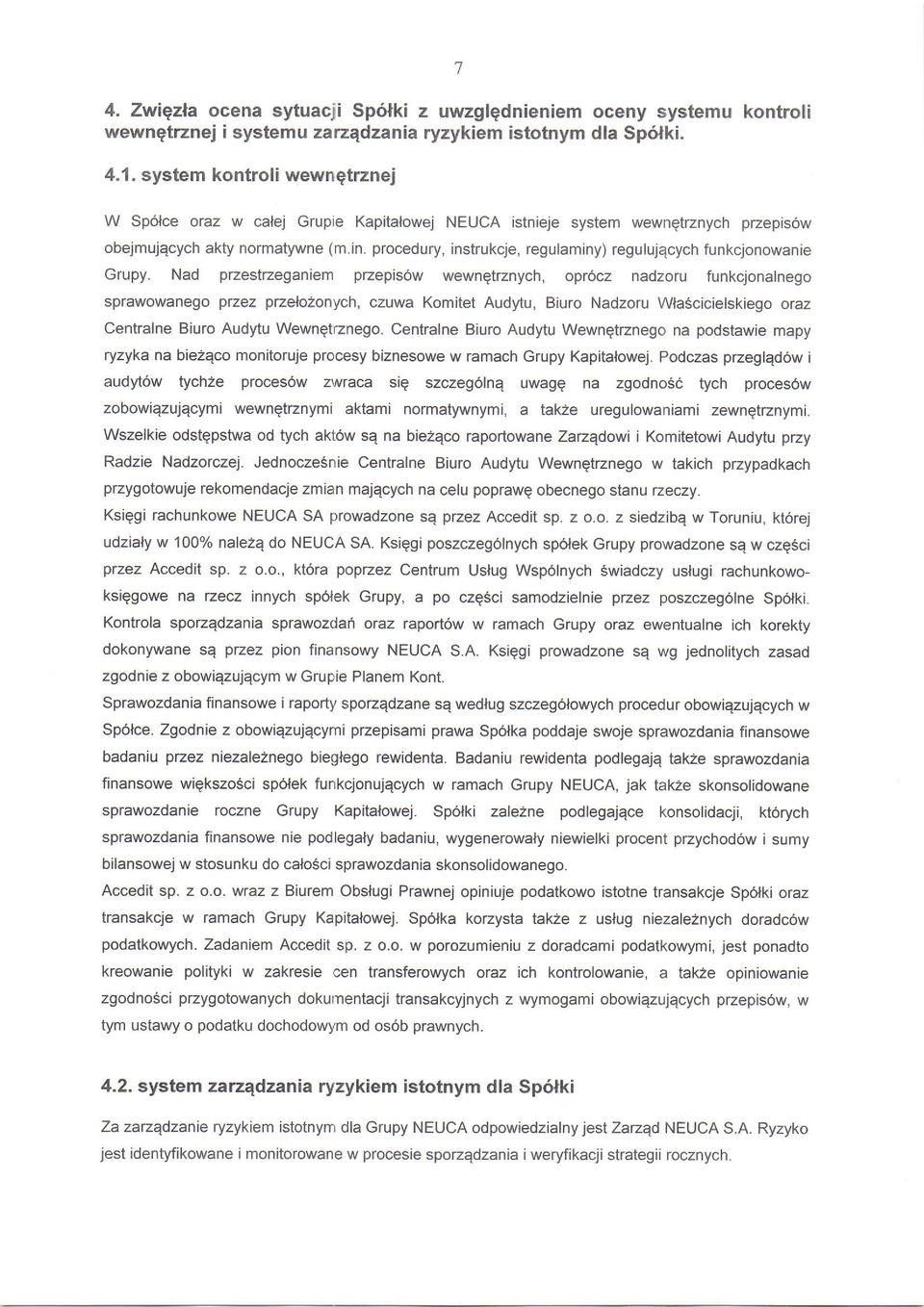 7

4. Zwięzła ocena sytuacji Spółki z uwzględnieniem oceny systemu kontroli wewnętrznej i systemu zarządzania ryzykiem istotnym dla Spółki.

4.1. system kontroli wewnętrznej

W Spółce oraz w całej Grupie Kapitałowej NEUCA istnieje system wewnętrznych przepisów obejmujących akty normatywne (m.in. procedury, instrukcje, regulaminy) regulujących funkcjonowanie Grupy. Nad przestrzeganiem przepisów wewnętrznych, oprócz nadzoru funkcjonalnego sprawowanego przez przełożonych, czuwa Komitet Audytu, Biuro Nadzoru Właścicielskiego oraz Centralne Biuro Audytu Wewnętrznego. Centralne Biuro Audytu Wewnętrznego na podstawie mapy ryzyka na bieżąco monitoruje procesy biznesowe w ramach Grupy Kapitałowej. Podczas przeglądów i audytów tychże procesów zwraca się szczególną uwagę na zgodność tych procesów zobowiązującymi wewnętrznymi aktami normatywnymi, a także uregulowaniami zewnętrznymi. Wszelkie odstępstwa od tych aktów są na bieżąco raportowane Zarządowi i Komitetowi Audytu przy Radzie Nadzorczej. Jednocześnie Centralne Biuro Audytu Wewnętrznego w takich przypadkach przygotowuje rekomendacje zmian mających na celu poprawę obecnego stanu rzeczy.
Księgi rachunkowe NEUCA SA prowadzone są przez Accedit sp. z o.o. z siedzibą w Toruniu, której udziały w 100% należą do NEUCA SA. Księgi poszczególnych spółek Grupy prowadzone są w części przez Accedit sp. z o.o., która poprzez Centrum Usług Wspólnych świadczy usługi rachunkowo-księgowe na rzecz innych spółek Grupy, a po części samodzielnie przez poszczególne Spółki. Kontrola sporządzania sprawozdań oraz raportów w ramach Grupy oraz ewentualne ich korekty dokonywane są przez pion finansowy NEUCA S.A. Księgi prowadzone są wg jednolitych zasad zgodnie z obowiązującym w Grupie Planem Kont.
Sprawozdania finansowe i raporty sporządzane są według szczegółowych procedur obowiązujących w Spółce. Zgodnie z obowiązującymi przepisami prawa Spółka poddaje swoje sprawozdania finansowe badaniu przez niezależnego biegłego rewidenta. Badaniu rewidenta podlegają także sprawozdania finansowe większości spółek funkcjonujących w ramach Grupy NEUCA, jak także skonsolidowane sprawozdanie roczne Grupy Kapitałowej. Spółki zależne podlegające konsolidacji, których sprawozdania finansowe nie podlegały badaniu, wygenerowały niewielki procent przychodów i sumy bilansowej w stosunku do całości sprawozdania skonsolidowanego.
Accedit sp. z o.o. wraz z Biurem Obsługi Prawnej opiniuje podatkowo istotne transakcje Spółki oraz transakcje w ramach Grupy Kapitałowej. Spółka korzysta także z usług niezależnych doradców podatkowych. Zadaniem Accedit sp. z o.o. w porozumieniu z doradcami podatkowymi, jest ponadto kreowanie polityki w zakresie cen transferowych oraz ich kontrolowanie, a także opiniowanie zgodności przygotowanych dokumentacji transakcyjnych z wymogami obowiązujących przepisów, w tym ustawy o podatku dochodowym od osób prawnych.

4.2. system zarządzania ryzykiem istotnym dla Spółki

Za zarządzanie ryzykiem istotnym dla Grupy NEUCA odpowiedzialny jest Zarząd NEUCA S.A. Ryzyko jest identyfikowane i monitorowane w procesie sporządzania i weryfikacji strategii rocznych.